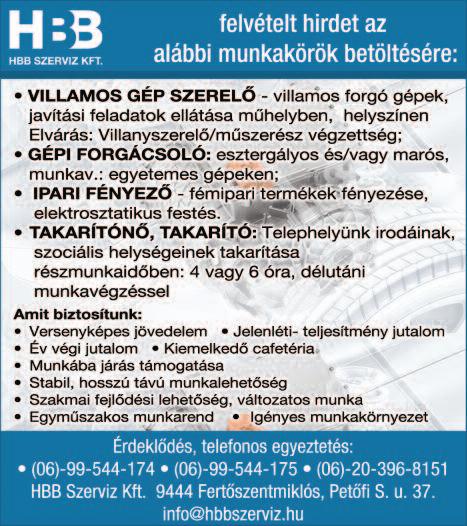 HBB
HBB SZERVIZ KFT.

felvételt hirdet az alábbi munkakörök betöltésére:

• VILLAMOS GÉP SZERELŐ - villamos forgó gépek, javítási feladatok ellátása műhelyben, helyszínen Elvárás: Villanyszerelő/műszerész végzettség;
• GÉPI FORGÁCSOLÓ: esztergályos és/vagy marós, munkav.: egyetemes gépeken;
• IPARI FÉNYEZŐ - fémipari termékek fényezése, elektrosztatikus festés.
• TAKARÍTÓNŐ, TAKARÍTÓ: Telephelyünk irodáinak, szociális helységeinek takarítása részmunkaidőben: 4 vagy 6 óra, délutáni munkavégzéssel

Amit biztosítunk:
• Versenyképes jövedelem • Jelenléti- teljesítmény jutalom
• Év végi jutalom • Kiemelkedő cafetéria
• Munkába járás támogatása
• Stabil, hosszú távú munkalehetőség
• Szakmai fejlődési lehetőség, változatos munka
• Egyműszakos munkarend • Igényes munkakörnyezet

Érdeklődés, telefonos egyeztetés:
• (06)-99-544-174 • (06)-99-544-175 • (06)-20-396-8151
HBB Szerviz Kft. 9444 Fertőszentmiklós, Petőfi S. u. 37.
info@hbbszerviz.hu